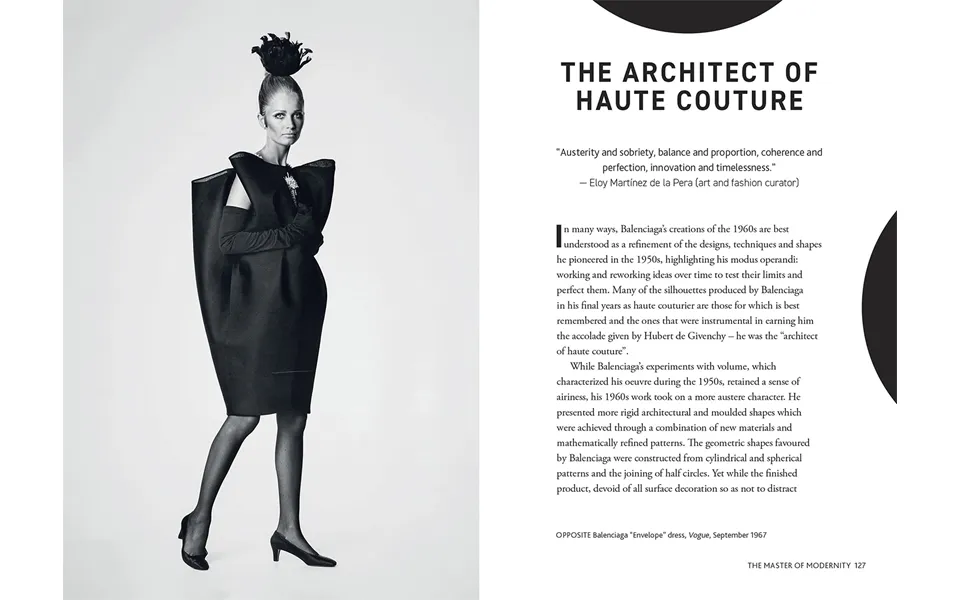 THE ARCHITECT OF HAUTE COUTURE

"Austerity and sobriety, balance and proportion, coherence and perfection, innovation and timelessness."
— Eloy Martínez de la Pera (art and fashion curator)

In many ways, Balenciaga's creations of the 1960s are best understood as a refinement of the designs, techniques and shapes he pioneered in the 1950s, highlighting his modus operandi: working and reworking ideas over time to test their limits and perfect them. Many of the silhouettes produced by Balenciaga in his final years as haute couturier are those for which is best remembered and the ones that were instrumental in earning him the accolade given by Hubert de Givenchy – he was the "architect of haute couture".

While Balenciaga's experiments with volume, which characterized his oeuvre during the 1950s, retained a sense of airiness, his 1960s work took on a more austere character. He presented more rigid architectural and moulded shapes which were achieved through a combination of new materials and mathematically refined patterns. The geometric shapes favoured by Balenciaga were constructed from cylindrical and spherical patterns and the joining of half circles. Yet while the finished product, devoid of all surface decoration so as not to distract

OPPOSITE Balenciaga "Envelope" dress, Vogue, September 1967

THE MASTER OF MODERNITY 127